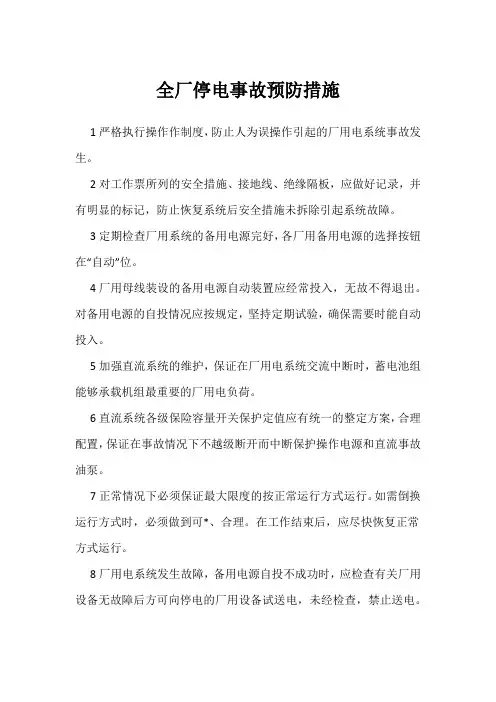 全厂停电事故预防措施

1 严格执行操作作制度，防止人为误操作引起的厂用电系统事故发生。

2 对工作票所列的安全措施、接地线、绝缘隔板，应做好记录，并有明显的标记，防止恢复系统后安全措施未拆除引起系统故障。

3 定期检查厂用系统的备用电源完好，各厂用备用电源的选择按钮在“自动”位。

4 厂用母线装设的备用电源自动装置应经常投入，无故不得退出。对备用电源的自投情况应按规定，坚持定期试验，确保需要时能自动投入。

5 加强直流系统的维护，保证在厂用电系统交流中断时，蓄电池组能够承载机组最重要的厂用电负荷。

6 直流系统各级保险容量开关保护定值应有统一的整定方案，合理配置，保证在事故情况下不越级断开而中断保护操作电源和直流事故油泵。

7 正常情况下必须保证最大限度的按正常运行方式运行。如需倒换运行方式时，必须做到可*、合理。在工作结束后，应尽快恢复正常方式运行。

8 厂用电系统发生故障，备用电源自投不成功时，应检查有关厂用设备无故障后方可向停电的厂用设备试送电，未经检查，禁止送电。